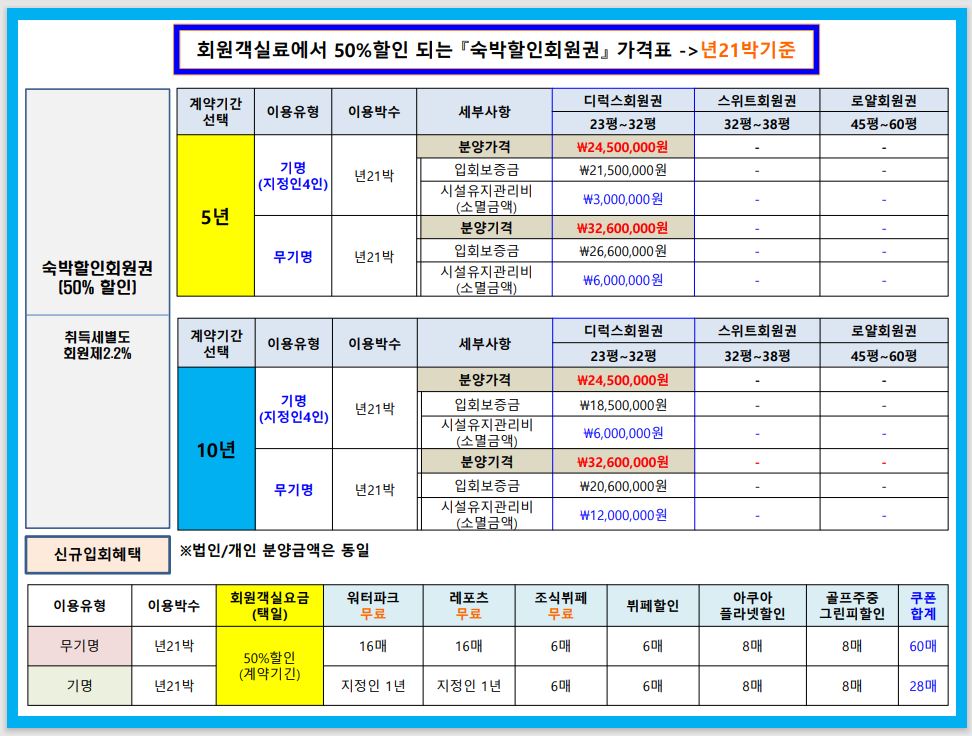 회원객실료에서 50%할인 되는『숙박할인회원권』가격표 ->년21박기준

숙박할인회원권
(50% 할인)

취득세별도
회원제2.2%

| 계약기간 선택 | 이용유형 | 이용박수 | 세부사항 | 디럭스회원권 23평~32평 | 스위트회원권 32평~38평 | 로얄회원권 45평~60평 |
|---|---|---|---|---|---|---|
| 5년 | 기명 (지정인4인) | 년21박 | 분양가격 | ₩24,500,000원 | - | - |
| | | | 입회보증금 | ₩21,500,000원 | - | - |
| | | | 시설유지관리비 (소멸금액) | ₩3,000,000원 | - | - |
| | 무기명 | 년21박 | 분양기격 | ₩32,600,000원 | - | - |
| | | | 입회보증금 | ₩26,600,000원 | - | - |
| | | | 시설유지관리비 (소멸금액) | ₩6,000,000원 | - | - |

| 계약기간 선택 | 이용유형 | 이용박수 | 세부사항 | 디럭스회원권 23평~32평 | 스위트회원권 32평~38평 | 로얄회원권 45평~60평 |
|---|---|---|---|---|---|---|
| 10년 | 기명 (지정인4인) | 년21박 | 분양가격 | ₩24,500,000원 | - | - |
| | | | 입회보증금 | ₩18,500,000원 | - | - |
| | | | 시설유지관리비 (소멸금액) | ₩6,000,000원 | - | - |
| | 무기명 | 년21박 | 분양기격 | ₩32,600,000원 | - | - |
| | | | 입회보증금 | ₩20,600,000원 | - | - |
| | | | 시설유지관리비 (소멸금액) | ₩12,000,000원 | - | - |

신규입회혜택

※법인/개인 분양금액은 동일

| 이용유형 | 이용박수 | 회원객실요금 (택일) | 워터파크 무료 | 레포츠 무료 | 조식뷔페 무료 | 뷔페할인 | 아쿠아 플라넷할인 | 골프주중 그린피할인 | 쿠폰 합계 |
|---|---|---|---|---|---|---|---|---|---|
| 무기명 | 년21박 | 50%할인 (계약기간) | 16매 | 16매 | 6매 | 6매 | 8매 | 8매 | 60매 |
| 기명 | 년21박 | | 지정인 1년 | 지정인 1년 | 6매 | 6매 | 8매 | 8매 | 28매 |